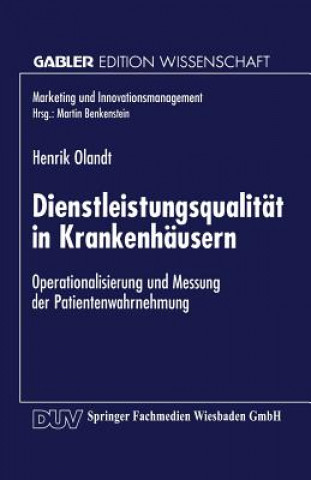 GABLER EDITION WISSENSCHAFT

Marketing und Innovationsmanagement
Hrsg.: Martin Benkenstein

Henrik Olandt

Dienstleistungsqualität in Krankenhäusern

Operationalisierung und Messung der Patientenwahrnehmung

DUV Springer Fachmedien Wiesbaden GmbH